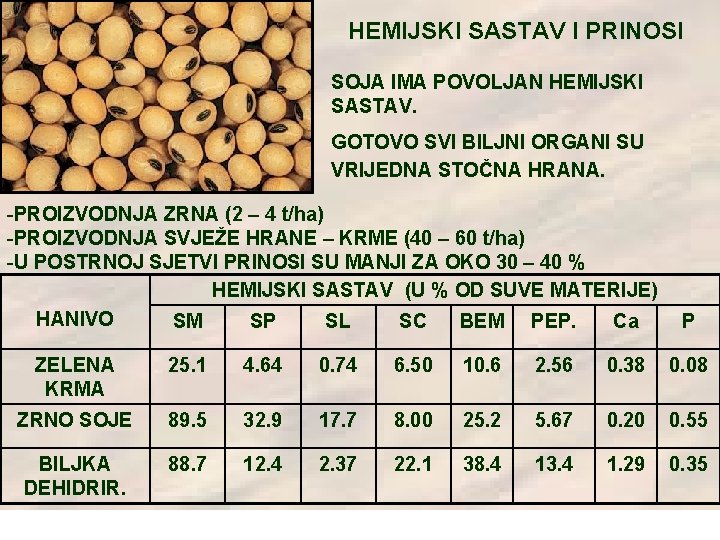 HEMIJSKI SASTAV I PRINOSI

SOJA IMA POVOLJAN HEMIJSKI SASTAV.

GOTOVO SVI BILJNI ORGANI SU VRIJEDNA STOČNA HRANA.

-PROIZVODNJA ZRNA (2 – 4 t/ha)
-PROIZVODNJA SVJEŽE HRANE – KRME (40 – 60 t/ha)
-U POSTRNOJ SJETVI PRINOSI SU MANJI ZA OKO 30 – 40 %

| HANIVO | HEMIJSKI SASTAV (U % OD SUVE MATERIJE) | | | | | | | |
|---|---|---|---|---|---|---|---|---|
| | SM | SP | SL | SC | BEM | PEP. | Ca | P |
| ZELENA KRMA | 25.1 | 4.64 | 0.74 | 6.50 | 10.6 | 2.56 | 0.38 | 0.08 |
| ZRNO SOJE | 89.5 | 32.9 | 17.7 | 8.00 | 25.2 | 5.67 | 0.20 | 0.55 |
| BILJKA DEHIDRIR. | 88.7 | 12.4 | 2.37 | 22.1 | 38.4 | 13.4 | 1.29 | 0.35 |